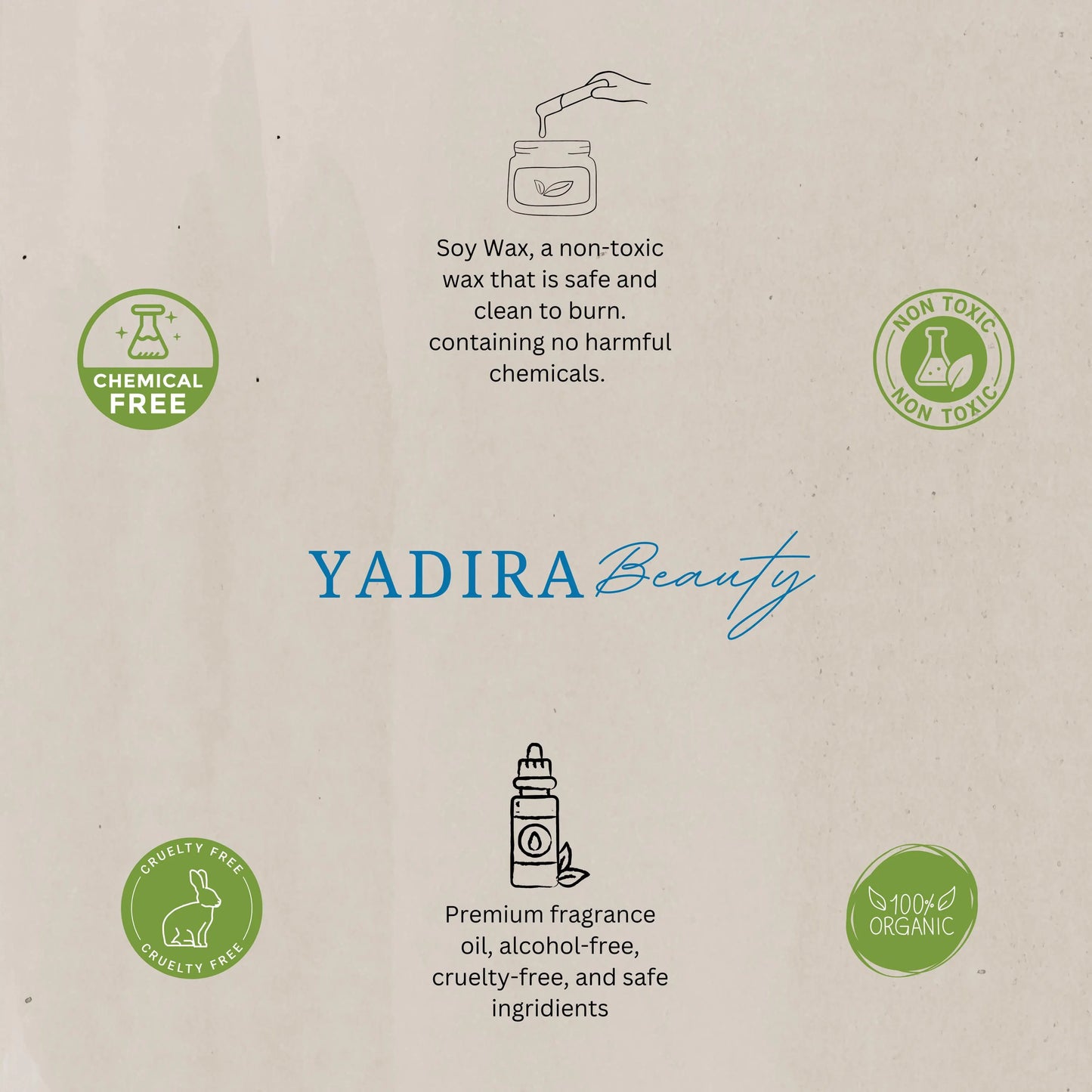 Soy Wax, a non-toxic wax that is safe and clean to burn. containing no harmful chemicals.

CHEMICAL FREE

NON TOXIC NON TOXIC

YADIRA Beauty

CRUELTY FREE CRUELTY FREE

Premium fragrance oil, alcohol-free, cruelty-free, and safe ingridients

100% ORGANIC